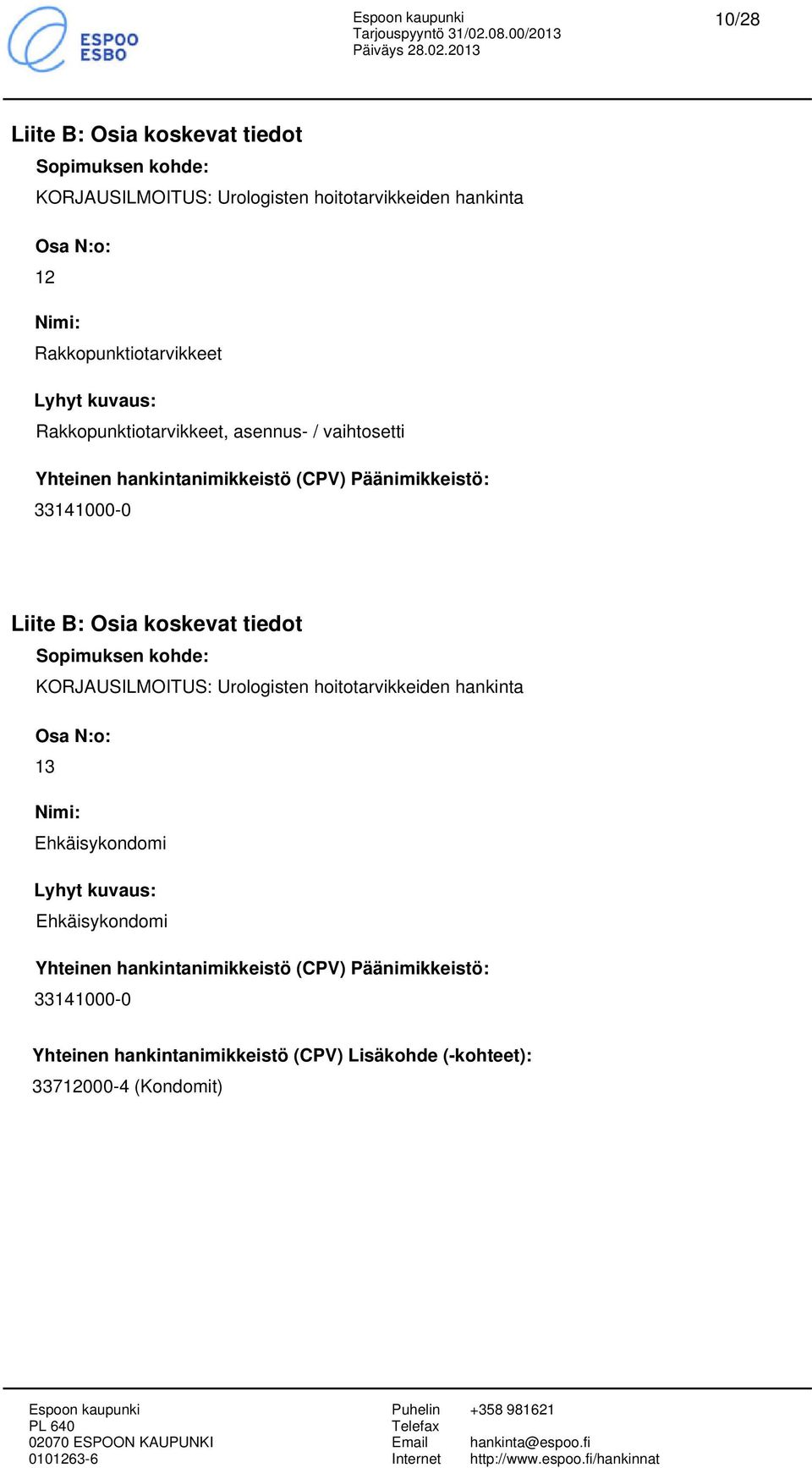 ESPOO
ESBO

Espoon kaupunki
Tarjouspyyntö 31/02.08.00/2013
Päiväys 28.02.2013

10/28

Liite B: Osia koskevat tiedot

Sopimuksen kohde:

KORJAUSILMOITUS: Urologisten hoitotarvikkeiden hankinta

Osa N:o:

12

Nimi:

Rakkopunktiotarvikkeet

Lyhyt kuvaus:

Rakkopunktiotarvikkeet, asennus- / vaihtosetti

Yhteinen hankintanimikkeistö (CPV) Päänimikkeistö:

33141000-0

Liite B: Osia koskevat tiedot

Sopimuksen kohde:

KORJAUSILMOITUS: Urologisten hoitotarvikkeiden hankinta

Osa N:o:

13

Nimi:

Ehkäisykondomi

Lyhyt kuvaus:

Ehkäisykondomi

Yhteinen hankintanimikkeistö (CPV) Päänimikkeistö:

33141000-0

Yhteinen hankintanimikkeistö (CPV) Lisäkohde (-kohteet):

33712000-4 (Kondomit)

Espoon kaupunki
PL 640
02070 ESPOON KAUPUNKI
0101263-6

Puhelin +358 981621
Telefax
Email hankinta@espoo.fi
Internet http://www.espoo.fi/hankinnat